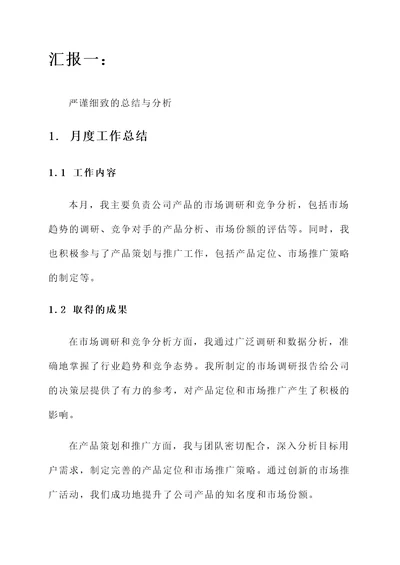 汇报一：

严谨细致的总结与分析

1. 月度工作总结

1.1 工作内容

本月，我主要负责公司产品的市场调研和竞争分析，包括市场趋势的调研、竞争对手的产品分析、市场份额的评估等。同时，我也积极参与了产品策划与推广工作，包括产品定位、市场推广策略的制定等。

1.2 取得的成果

在市场调研和竞争分析方面，我通过广泛调研和数据分析，准确地掌握了行业趋势和竞争态势。我所制定的市场调研报告给公司的决策层提供了有力的参考，对产品定位和市场推广产生了积极的影响。

在产品策划和推广方面，我与团队密切配合，深入分析目标用户需求，制定完善的产品定位和市场推广策略。通过创新的市场推广活动，我们成功地提升了公司产品的知名度和市场份额。